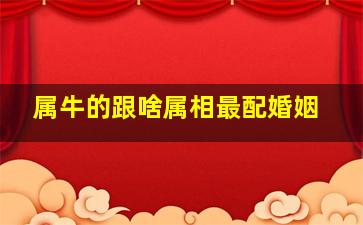 属牛的跟啥属相最配婚姻